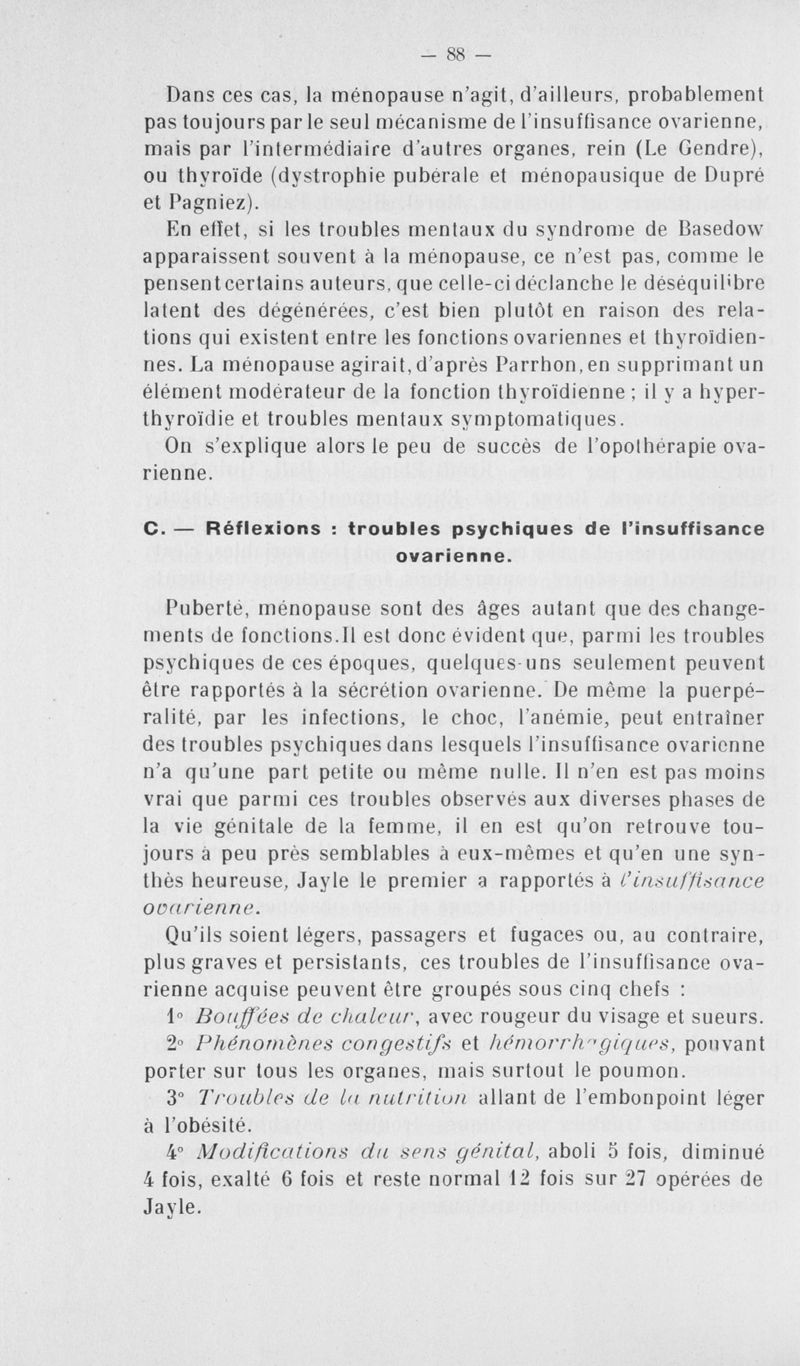 — 88 —

Dans ces cas, la ménopause n'agit, d'ailleurs, probablement pas toujours par le seul mécanisme de l'insuffisance ovarienne, mais par l'intermédiaire d'autres organes, rein (Le Gendre), ou thyroïde (dystrophie pubérale et ménopausique de Dupré et Pagniez).

En effet, si les troubles mentaux du syndrome de Basedow apparaissent souvent à la ménopause, ce n'est pas, comme le pensent certains auteurs, que celle-ci déclanche le déséquilibre latent des dégénérées, c'est bien plutôt en raison des relations qui existent entre les fonctions ovariennes et thyroïdiennes. La ménopause agirait, d'après Parrhon, en supprimant un élément modérateur de la fonction thyroïdienne ; il y a hyperthyroïdie et troubles mentaux symptomatiques.

On s'explique alors le peu de succès de l'opothérapie ovarienne.

C. — Réflexions : troubles psychiques de l'insuffisance ovarienne.

Puberté, ménopause sont des âges autant que des changements de fonctions. Il est donc évident que, parmi les troubles psychiques de ces époques, quelques-uns seulement peuvent être rapportés à la sécrétion ovarienne. De même la puerpéralité, par les infections, le choc, l'anémie, peut entraîner des troubles psychiques dans lesquels l'insuffisance ovarienne n'a qu'une part petite ou même nulle. Il n'en est pas moins vrai que parmi ces troubles observés aux diverses phases de la vie génitale de la femme, il en est qu'on retrouve toujours à peu près semblables à eux-mêmes et qu'en une synthès heureuse, Jayle le premier a rapportés à l'insuffisance ovarienne.

Qu'ils soient légers, passagers et fugaces ou, au contraire, plus graves et persistants, ces troubles de l'insuffisance ovarienne acquise peuvent être groupés sous cinq chefs :

1° Bouffées de chaleur, avec rougeur du visage et sueurs.

2° Phénomènes congestifs et hémorrhagiques, pouvant porter sur tous les organes, mais surtout le poumon.

3° Troubles de la nutrition allant de l'embonpoint léger à l'obésité.

4° Modifications du sens génital, aboli 5 fois, diminué 4 fois, exalté 6 fois et reste normal 12 fois sur 27 opérées de Jayle.